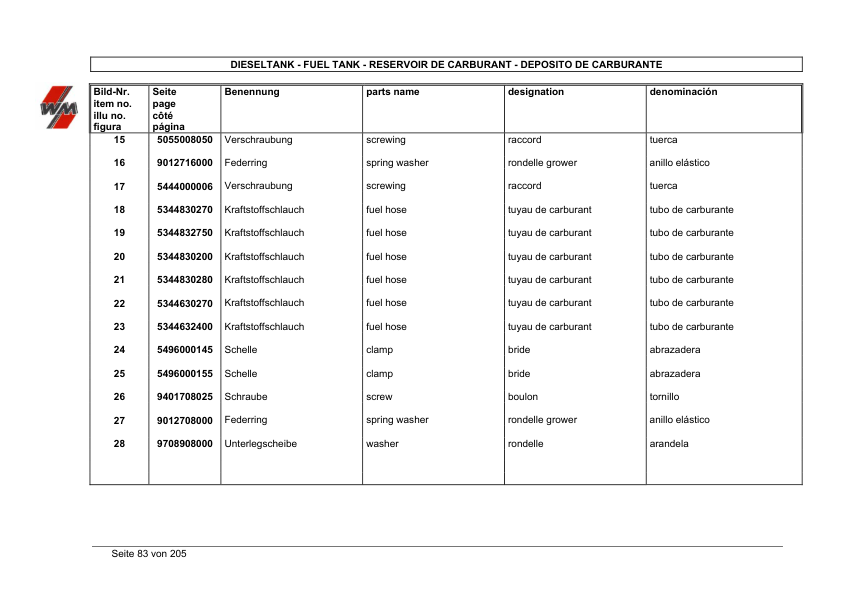 DIESELTANK - FUEL TANK - RESERVOIR DE CARBURANT - DEPOSITO DE CARBURANTE

WM

| Bild-Nr. item no. illu no. figura | Seite page côté página | Benennung | parts name | designation | denominación |
|---|---|---|---|---|---|
| 15 | 5055008050 | Verschraubung | screwing | raccord | tuerca |
| 16 | 9012716000 | Federring | spring washer | rondelle grower | anillo elástico |
| 17 | 5444000006 | Verschraubung | screwing | raccord | tuerca |
| 18 | 5344830270 | Kraftstoffschlauch | fuel hose | tuyau de carburant | tubo de carburante |
| 19 | 5344832750 | Kraftstoffschlauch | fuel hose | tuyau de carburant | tubo de carburante |
| 20 | 5344830200 | Kraftstoffschlauch | fuel hose | tuyau de carburant | tubo de carburante |
| 21 | 5344830280 | Kraftstoffschlauch | fuel hose | tuyau de carburant | tubo de carburante |
| 22 | 5344630270 | Kraftstoffschlauch | fuel hose | tuyau de carburant | tubo de carburante |
| 23 | 5344632400 | Kraftstoffschlauch | fuel hose | tuyau de carburant | tubo de carburante |
| 24 | 5496000145 | Schelle | clamp | bride | abrazadera |
| 25 | 5496000155 | Schelle | clamp | bride | abrazadera |
| 26 | 9401708025 | Schraube | screw | boulon | tornillo |
| 27 | 9012708000 | Federring | spring washer | rondelle grower | anillo elástico |
| 28 | 9708908000 | Unterlegscheibe | washer | rondelle | arandela |

Seite 83 von 205